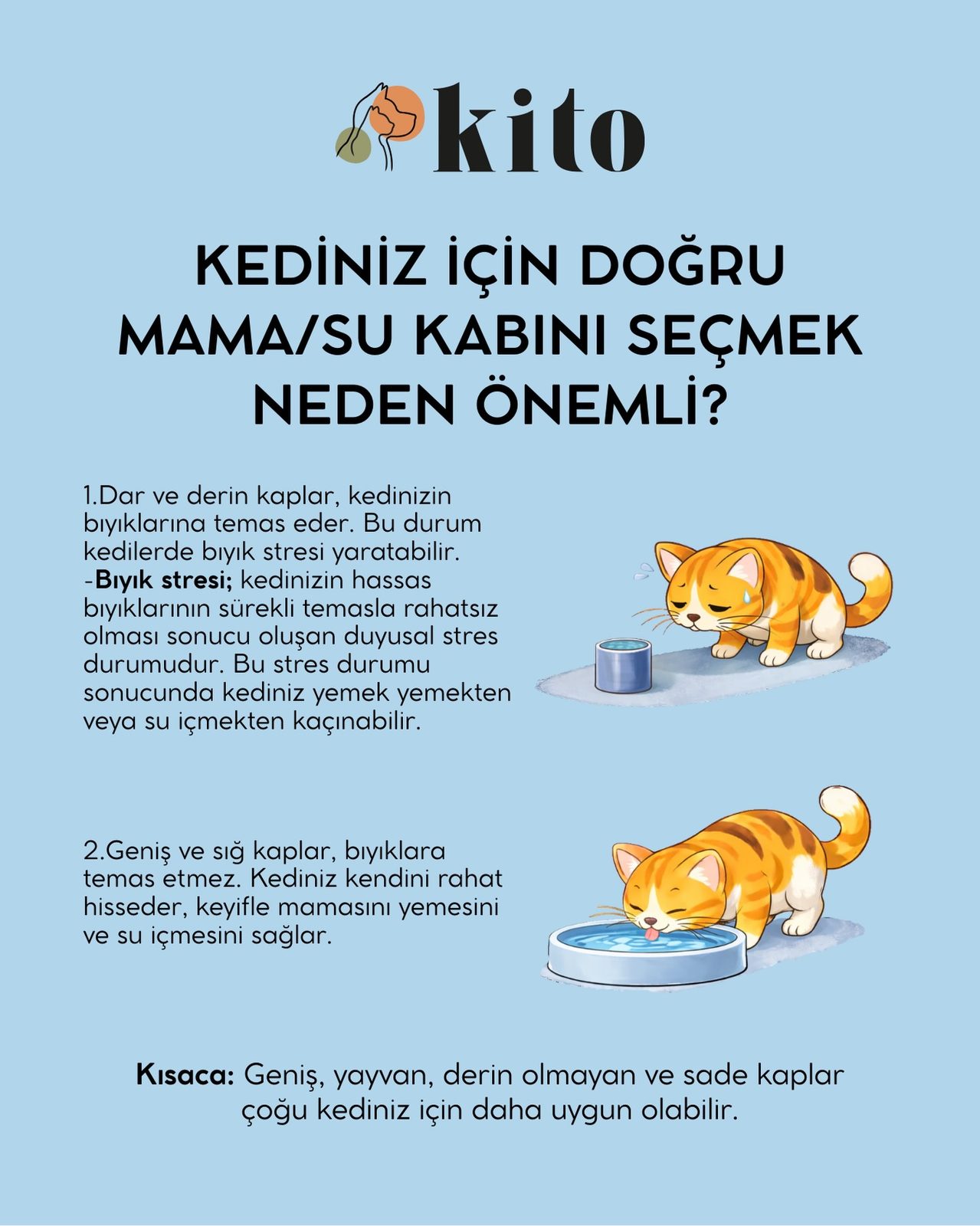 kito

KEDİNİZ İÇİN DOĞRU MAMA/SU KABINI SEÇMEK NEDEN ÖNEMLİ?

1.Dar ve derin kaplar, kedinizin bıyıklarına temas eder. Bu durum kedilerde bıyık stresi yaratabilir.
-Bıyık stresi; kedinizin hassas bıyıklarının sürekli temasla rahatsız olması sonucu oluşan duyusal stres durumudur. Bu stres durumu sonucunda kediniz yemek yemekten veya su içmekten kaçınabilir.

2.Geniş ve sığ kaplar, bıyıklara temas etmez. Kediniz kendini rahat hisseder, keyifle mamasını yemesini ve su içmesini sağlar.

Kısaca: Geniş, yayvan, derin olmayan ve sade kaplar çoğu kediniz için daha uygun olabilir.